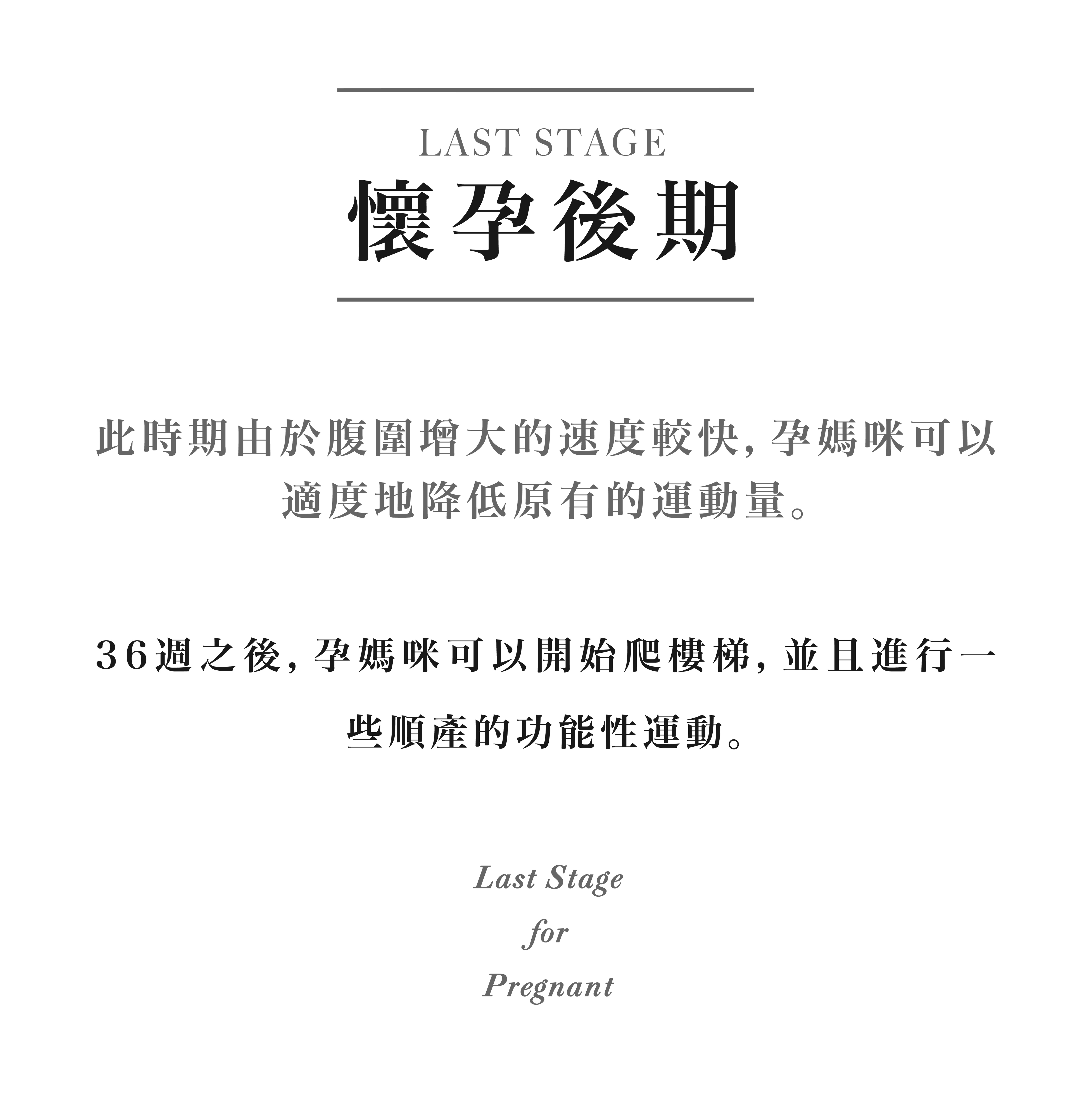 LAST STAGE
懷孕後期

此時期由於腹圍增大的速度較快，孕媽咪可以適度地降低原有的運動量。

36週之後，孕媽咪可以開始爬樓梯，並且進行一些順產的功能性運動。

Last Stage
for
Pregnant